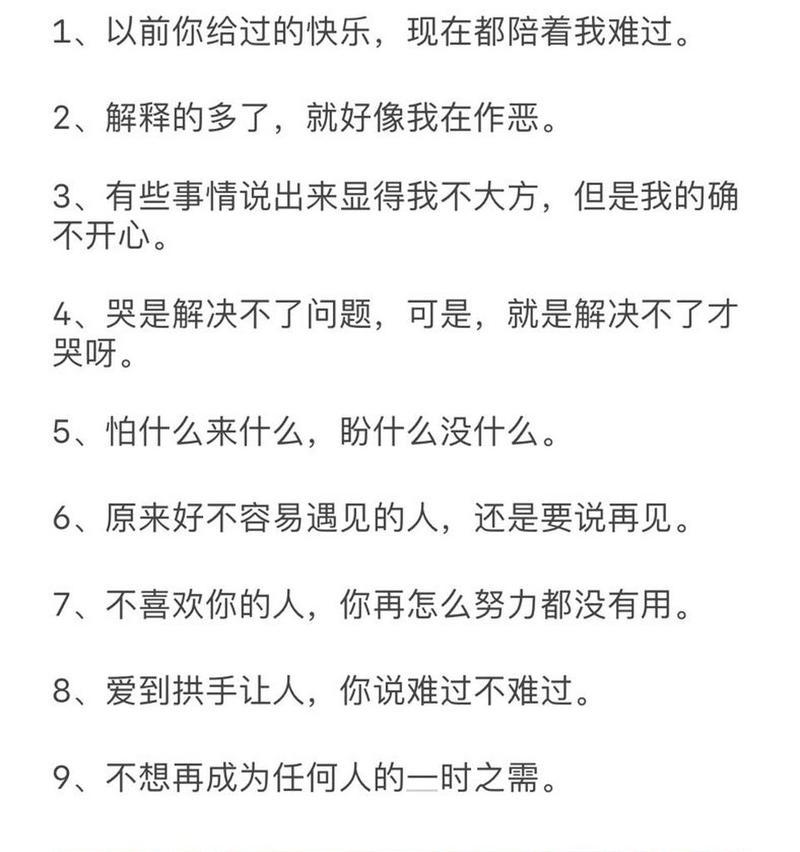 1、以前你给过的快乐，现在都陪着我难过。

2、解释的多了，就好像我在作恶。

3、有些事情说出来显得我不大方，但是我的确不开心。

4、哭是解决不了问题，可是，就是解决不了才哭呀。

5、怕什么来什么，盼什么没什么。

6、原来好不容易遇见的人，还是要说再见。

7、不喜欢你的人，你再怎么努力都没有用。

8、爱到拱手让人，你说难过不难过。

9、不想再成为任何人的一时之需。